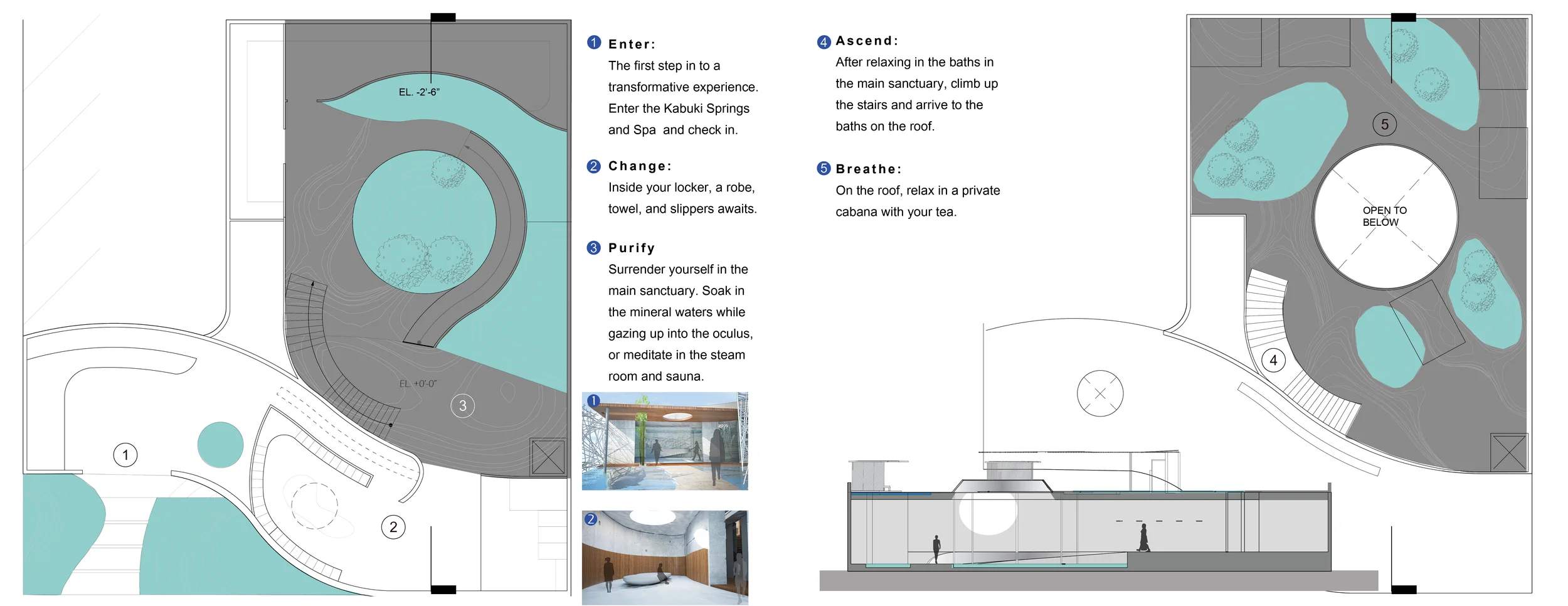 EL. -2'-6"

EL. +0'-0"

3

1

2

1 Enter:
The first step in to a transformative experience. Enter the Kabuki Springs and Spa and check in.

2 Change:
Inside your locker, a robe, towel, and slippers awaits.

3 Purify
Surrender yourself in the main sanctuary. Soak in the mineral waters while gazing up into the oculus, or meditate in the steam room and sauna.

1

2

4 Ascend:
After relaxing in the baths in the main sanctuary, climb up the stairs and arrive to the baths on the roof.

5 Breathe:
On the roof, relax in a private cabana with your tea.

5

OPEN TO BELOW

4